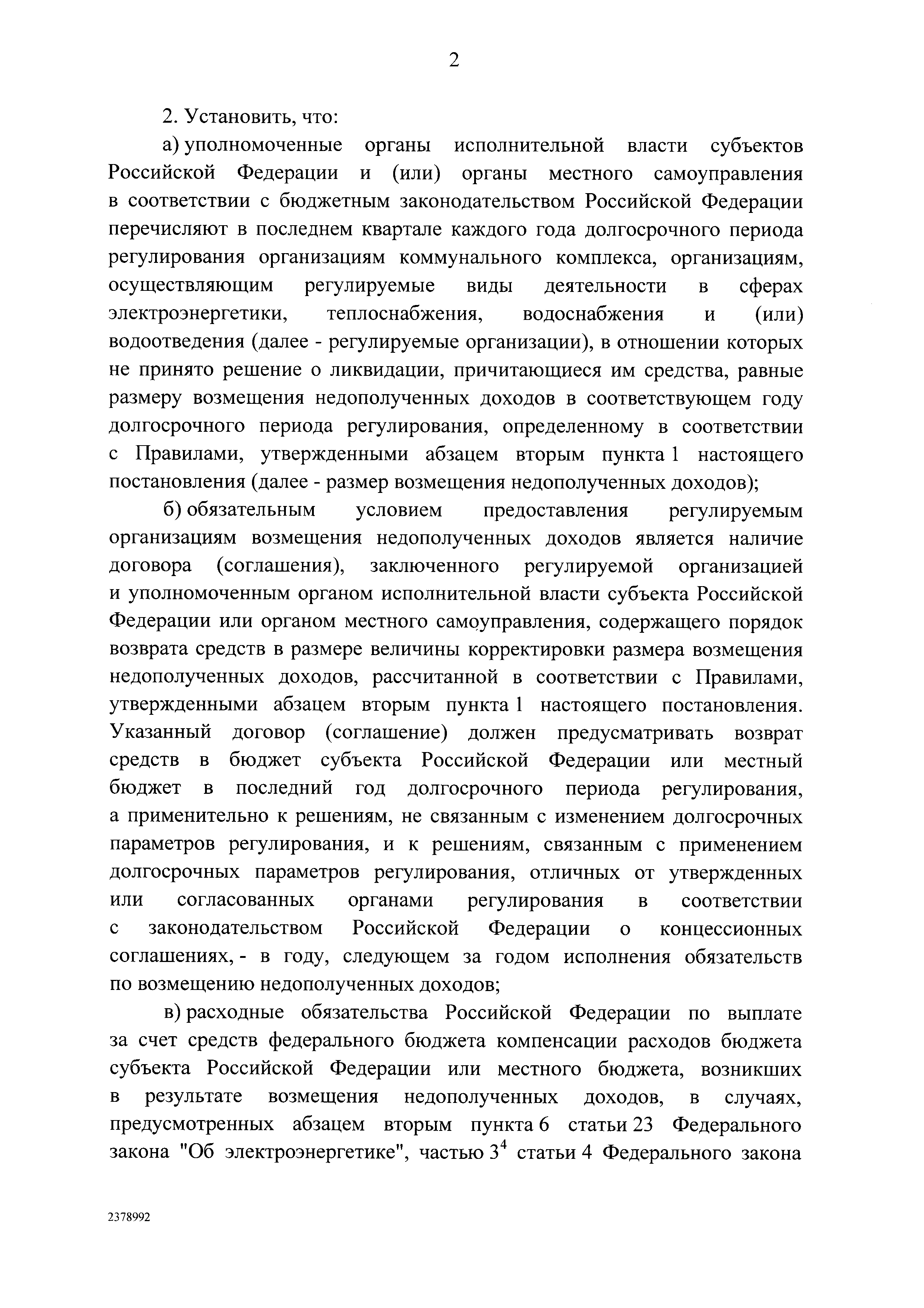 2

2. Установить, что:

а) уполномоченные органы исполнительной власти субъектов Российской Федерации и (или) органы местного самоуправления в соответствии с бюджетным законодательством Российской Федерации перечисляют в последнем квартале каждого года долгосрочного периода регулирования организациям коммунального комплекса, организациям, осуществляющим регулируемые виды деятельности в сферах электроэнергетики, теплоснабжения, водоснабжения и (или) водоотведения (далее - регулируемые организации), в отношении которых не принято решение о ликвидации, причитающиеся им средства, равные размеру возмещения недополученных доходов в соответствующем году долгосрочного периода регулирования, определенному в соответствии с Правилами, утвержденными абзацем вторым пункта 1 настоящего постановления (далее - размер возмещения недополученных доходов);

б) обязательным условием предоставления регулируемым организациям возмещения недополученных доходов является наличие договора (соглашения), заключенного регулируемой организацией и уполномоченным органом исполнительной власти субъекта Российской Федерации или органом местного самоуправления, содержащего порядок возврата средств в размере величины корректировки размера возмещения недополученных доходов, рассчитанной в соответствии с Правилами, утвержденными абзацем вторым пункта 1 настоящего постановления. Указанный договор (соглашение) должен предусматривать возврат средств в бюджет субъекта Российской Федерации или местный бюджет в последний год долгосрочного периода регулирования, а применительно к решениям, не связанным с изменением долгосрочных параметров регулирования, и к решениям, связанным с применением долгосрочных параметров регулирования, отличных от утвержденных или согласованных органами регулирования в соответствии с законодательством Российской Федерации о концессионных соглашениях, - в году, следующем за годом исполнения обязательств по возмещению недополученных доходов;

в) расходные обязательства Российской Федерации по выплате за счет средств федерального бюджета компенсации расходов бюджета субъекта Российской Федерации или местного бюджета, возникших в результате возмещения недополученных доходов, в случаях, предусмотренных абзацем вторым пункта 6 статьи 23 Федерального закона "Об электроэнергетике", частью $3^4$ статьи 4 Федерального закона

2378992